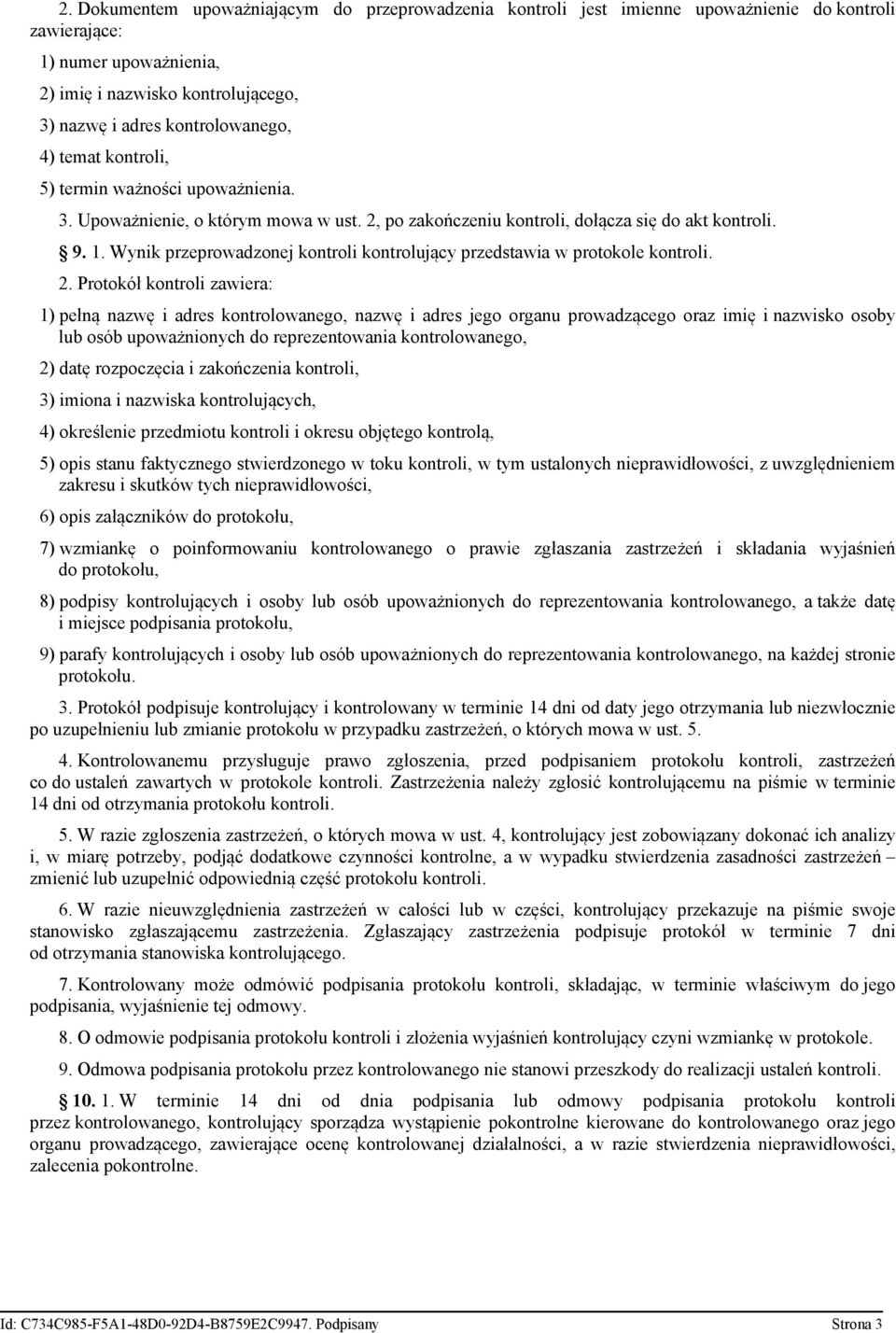 2. Dokumentem upoważniającym do przeprowadzenia kontroli jest imienne upoważnienie do kontroli zawierające:

1) numer upoważnienia,

2) imię i nazwisko kontrolującego,

3) nazwę i adres kontrolowanego,

4) temat kontroli,

5) termin ważności upoważnienia.

3. Upoważnienie, o którym mowa w ust. 2, po zakończeniu kontroli, dołącza się do akt kontroli.

§ 9. 1. Wynik przeprowadzonej kontroli kontrolujący przedstawia w protokole kontroli.

2. Protokół kontroli zawiera:

1) pełną nazwę i adres kontrolowanego, nazwę i adres jego organu prowadzącego oraz imię i nazwisko osoby lub osób upoważnionych do reprezentowania kontrolowanego,

2) datę rozpoczęcia i zakończenia kontroli,

3) imiona i nazwiska kontrolujących,

4) określenie przedmiotu kontroli i okresu objętego kontrolą,

5) opis stanu faktycznego stwierdzonego w toku kontroli, w tym ustalonych nieprawidłowości, z uwzględnieniem zakresu i skutków tych nieprawidłowości,

6) opis załączników do protokołu,

7) wzmiankę o poinformowaniu kontrolowanego o prawie zgłaszania zastrzeżeń i składania wyjaśnień do protokołu,

8) podpisy kontrolujących i osoby lub osób upoważnionych do reprezentowania kontrolowanego, a także datę i miejsce podpisania protokołu,

9) parafy kontrolujących i osoby lub osób upoważnionych do reprezentowania kontrolowanego, na każdej stronie protokołu.

3. Protokół podpisuje kontrolujący i kontrolowany w terminie 14 dni od daty jego otrzymania lub niezwłocznie po uzupełnieniu lub zmianie protokołu w przypadku zastrzeżeń, o których mowa w ust. 5.

4. Kontrolowanemu przysługuje prawo zgłoszenia, przed podpisaniem protokołu kontroli, zastrzeżeń co do ustaleń zawartych w protokole kontroli. Zastrzeżenia należy zgłosić kontrolującemu na piśmie w terminie 14 dni od otrzymania protokołu kontroli.

5. W razie zgłoszenia zastrzeżeń, o których mowa w ust. 4, kontrolujący jest zobowiązany dokonać ich analizy i, w miarę potrzeby, podjąć dodatkowe czynności kontrolne, a w wypadku stwierdzenia zasadności zastrzeżeń – zmienić lub uzupełnić odpowiednią część protokołu kontroli.

6. W razie nieuwzględnienia zastrzeżeń w całości lub w części, kontrolujący przekazuje na piśmie swoje stanowisko zgłaszającemu zastrzeżenia. Zgłaszający zastrzeżenia podpisuje protokół w terminie 7 dni od otrzymania stanowiska kontrolującego.

7. Kontrolowany może odmówić podpisania protokołu kontroli, składając, w terminie właściwym do jego podpisania, wyjaśnienie tej odmowy.

8. O odmowie podpisania protokołu kontroli i złożenia wyjaśnień kontrolujący czyni wzmiankę w protokole.

9. Odmowa podpisania protokołu przez kontrolowanego nie stanowi przeszkody do realizacji ustaleń kontroli.

§ 10. 1. W terminie 14 dni od dnia podpisania lub odmowy podpisania protokołu kontroli przez kontrolowanego, kontrolujący sporządza wystąpienie pokontrolne kierowane do kontrolowanego oraz jego organu prowadzącego, zawierające ocenę kontrolowanej działalności, a w razie stwierdzenia nieprawidłowości, zalecenia pokontrolne.

Id: C734C985-F5A1-48D0-92D4-B8759E2C9947. Podpisany Strona 3